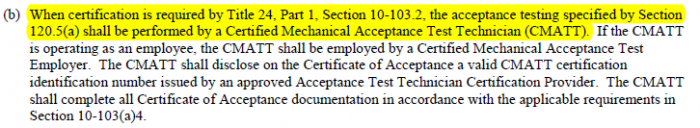 (b) When certification is required by Title 24, Part 1, Section 10-103.2, the acceptance testing specified by Section 120.5(a) shall be performed by a Certified Mechanical Acceptance Test Technician (CMATT). If the CMATT is operating as an employee, the CMATT shall be employed by a Certified Mechanical Acceptance Test Employer. The CMATT shall disclose on the Certificate of Acceptance a valid CMATT certification identification number issued by an approved Acceptance Test Technician Certification Provider. The CMATT shall complete all Certificate of Acceptance documentation in accordance with the applicable requirements in Section 10-103(a)4.